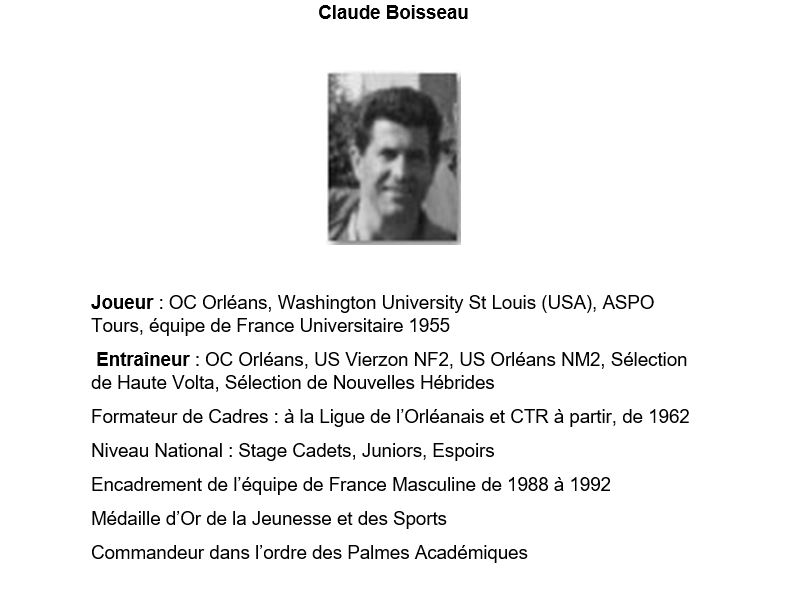 Claude Boisseau

Joueur : OC Orléans, Washington University St Louis (USA), ASPO Tours, équipe de France Universitaire 1955

Entraîneur : OC Orléans, US Vierzon NF2, US Orléans NM2, Sélection de Haute Volta, Sélection de Nouvelles Hébrides

Formateur de Cadres : à la Ligue de l'Orléanais et CTR à partir, de 1962

Niveau National : Stage Cadets, Juniors, Espoirs

Encadrement de l'équipe de France Masculine de 1988 à 1992

Médaille d'Or de la Jeunesse et des Sports

Commandeur dans l'ordre des Palmes Académiques